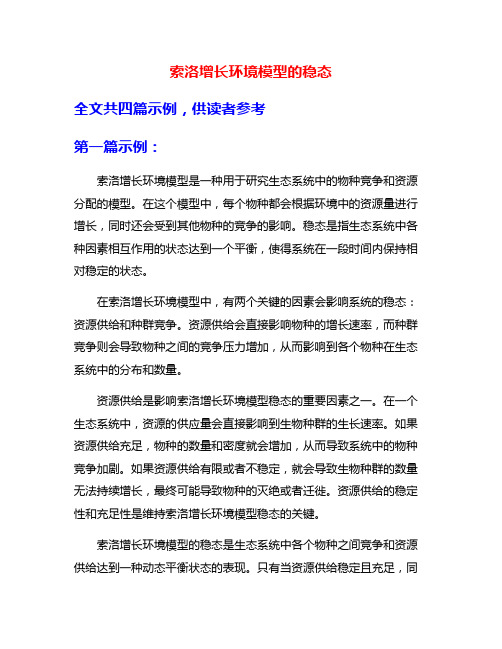 索洛增长环境模型的稳态

全文共四篇示例，供读者参考

第一篇示例：

索洛增长环境模型是一种用于研究生态系统中的物种竞争和资源分配的模型。在这个模型中，每个物种都会根据环境中的资源量进行增长，同时还会受到其他物种的竞争的影响。稳态是指生态系统中各种因素相互作用的状态达到一个平衡，使得系统在一段时间内保持相对稳定的状态。

在索洛增长环境模型中，有两个关键的因素会影响系统的稳态：资源供给和种群竞争。资源供给会直接影响物种的增长速率，而种群竞争则会导致物种之间的竞争压力增加，从而影响到各个物种在生态系统中的分布和数量。

资源供给是影响索洛增长环境模型稳态的重要因素之一。在一个生态系统中，资源的供应量会直接影响到生物种群的生长速率。如果资源供给充足，物种的数量和密度就会增加，从而导致系统中的物种竞争加剧。如果资源供给有限或者不稳定，就会导致生物种群的数量无法持续增长，最终可能导致物种的灭绝或者迁徙。资源供给的稳定性和充足性是维持索洛增长环境模型稳态的关键。

索洛增长环境模型的稳态是生态系统中各个物种之间竞争和资源供给达到一种动态平衡状态的表现。只有当资源供给稳定且充足，同